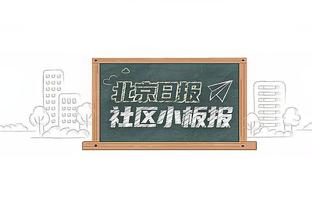 北京日报
社区小板报